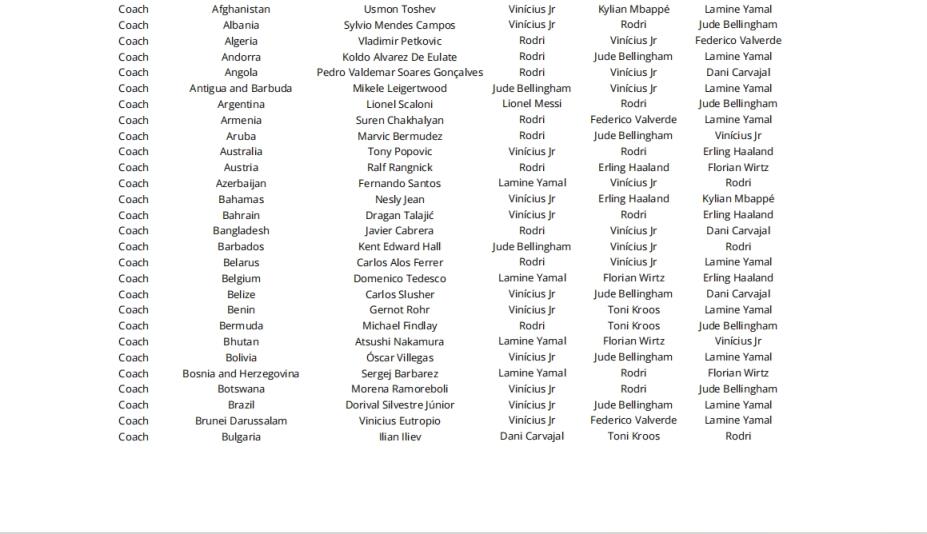 | Coach | Afghanistan | Usmon Toshev | Vinícius Jr | Kylian Mbappé | Lamine Yamal |
|---|---|---|---|---|---|
| Coach | Albania | Sylvio Mendes Campos | Vinícius Jr | Rodri | Jude Bellingham |
| Coach | Algeria | Vladimir Petkovic | Rodri | Vinícius Jr | Federico Valverde |
| Coach | Andorra | Koldo Alvarez De Eulate | Rodri | Jude Bellingham | Lamine Yamal |
| Coach | Angola | Pedro Valdemar Soares Gonçalves | Rodri | Vinícius Jr | Dani Carvajal |
| Coach | Antigua and Barbuda | Mikele Leigertwood | Jude Bellingham | Vinícius Jr | Lamine Yamal |
| Coach | Argentina | Lionel Scaloni | Lionel Messi | Rodri | Jude Bellingham |
| Coach | Armenia | Suren Chakhalyan | Rodri | Federico Valverde | Lamine Yamal |
| Coach | Aruba | Marvic Bermudez | Rodri | Jude Bellingham | Vinícius Jr |
| Coach | Australia | Tony Popovic | Vinícius Jr | Rodri | Erling Haaland |
| Coach | Austria | Ralf Rangnick | Rodri | Erling Haaland | Florian Wirtz |
| Coach | Azerbaijan | Fernando Santos | Lamine Yamal | Vinícius Jr | Rodri |
| Coach | Bahamas | Nesly Jean | Vinícius Jr | Erling Haaland | Kylian Mbappé |
| Coach | Bahrain | Dragan Talajić | Vinícius Jr | Rodri | Erling Haaland |
| Coach | Bangladesh | Javier Cabrera | Rodri | Vinícius Jr | Dani Carvajal |
| Coach | Barbados | Kent Edward Hall | Jude Bellingham | Vinícius Jr | Rodri |
| Coach | Belarus | Carlos Alos Ferrer | Rodri | Vinícius Jr | Lamine Yamal |
| Coach | Belgium | Domenico Tedesco | Lamine Yamal | Florian Wirtz | Erling Haaland |
| Coach | Belize | Carlos Slusher | Vinícius Jr | Jude Bellingham | Dani Carvajal |
| Coach | Benin | Gernot Rohr | Vinícius Jr | Toni Kroos | Lamine Yamal |
| Coach | Bermuda | Michael Findlay | Rodri | Toni Kroos | Jude Bellingham |
| Coach | Bhutan | Atsushi Nakamura | Lamine Yamal | Florian Wirtz | Vinícius Jr |
| Coach | Bolivia | Óscar Villegas | Vinícius Jr | Jude Bellingham | Lamine Yamal |
| Coach | Bosnia and Herzegovina | Sergej Barbarez | Lamine Yamal | Rodri | Florian Wirtz |
| Coach | Botswana | Morena Ramoreboli | Vinícius Jr | Rodri | Jude Bellingham |
| Coach | Brazil | Dorival Silvestre Júnior | Vinícius Jr | Jude Bellingham | Lamine Yamal |
| Coach | Brunei Darussalam | Vinicius Eutropio | Vinícius Jr | Federico Valverde | Lamine Yamal |
| Coach | Bulgaria | Ilian Iliev | Dani Carvajal | Toni Kroos | Rodri |